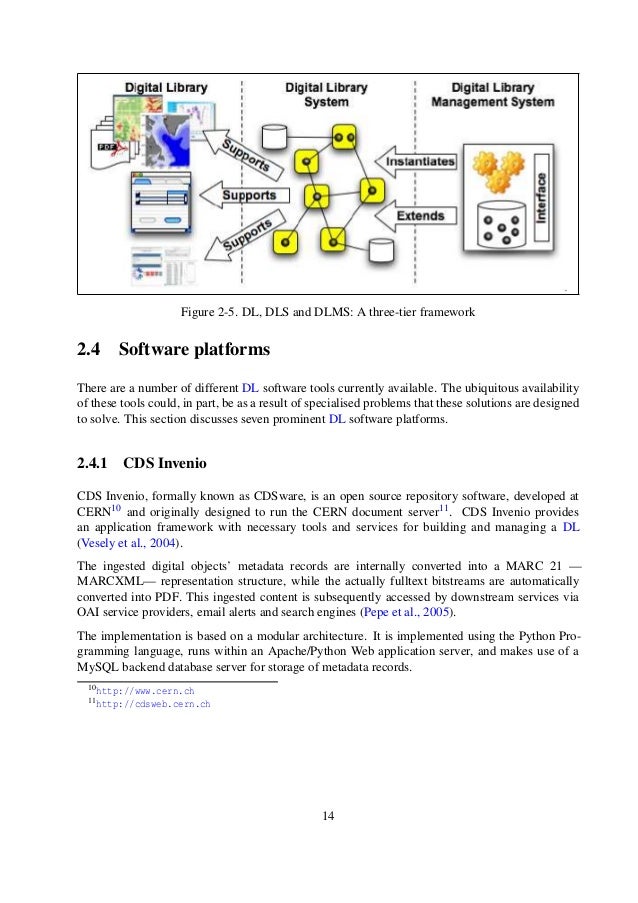 Digital Library

Digital Library System

Digital Library Management System

PDF

Supports

Supports

Supports

Instantiates

Extends

Interface

Figure 2-5. DL, DLS and DLMS: A three-tier framework

2.4 Software platforms

There are a number of different DL software tools currently available. The ubiquitous availability of these tools could, in part, be as a result of specialised problems that these solutions are designed to solve. This section discusses seven prominent DL software platforms.

2.4.1 CDS Invenio

CDS Invenio, formally known as CDSware, is an open source repository software, developed at CERN$^{10}$ and originally designed to run the CERN document server$^{11}$. CDS Invenio provides an application framework with necessary tools and services for building and managing a DL (Vesely et al., 2004).

The ingested digital objects' metadata records are internally converted into a MARC 21 —MARCXML— representation structure, while the actually fulltext bitstreams are automatically converted into PDF. This ingested content is subsequently accessed by downstream services via OAI service providers, email alerts and search engines (Pepe et al., 2005).

The implementation is based on a modular architecture. It is implemented using the Python Programming language, runs within an Apache/Python Web application server, and makes use of a MySQL backend database server for storage of metadata records.

$^{10}$http://www.cern.ch
$^{11}$http://cdsweb.cern.ch

14